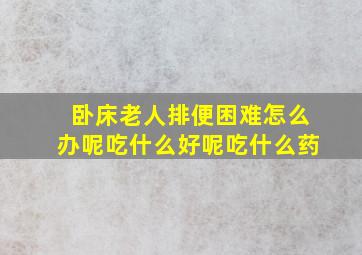 卧床老人排便困难怎么办呢吃什么好呢吃什么药